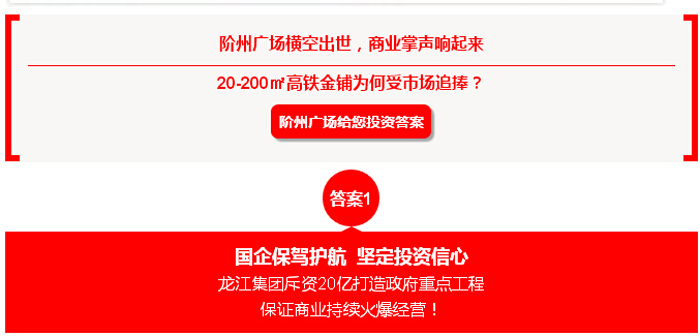 阶州广场横空出世，商业掌声响起来

20-200㎡高铁金铺为何受市场追捧？

阶州广场给您投资答案

答案1

国企保驾护航 坚定投资信心

龙江集团斥资20亿打造政府重点工程

保证商业持续火爆经营！